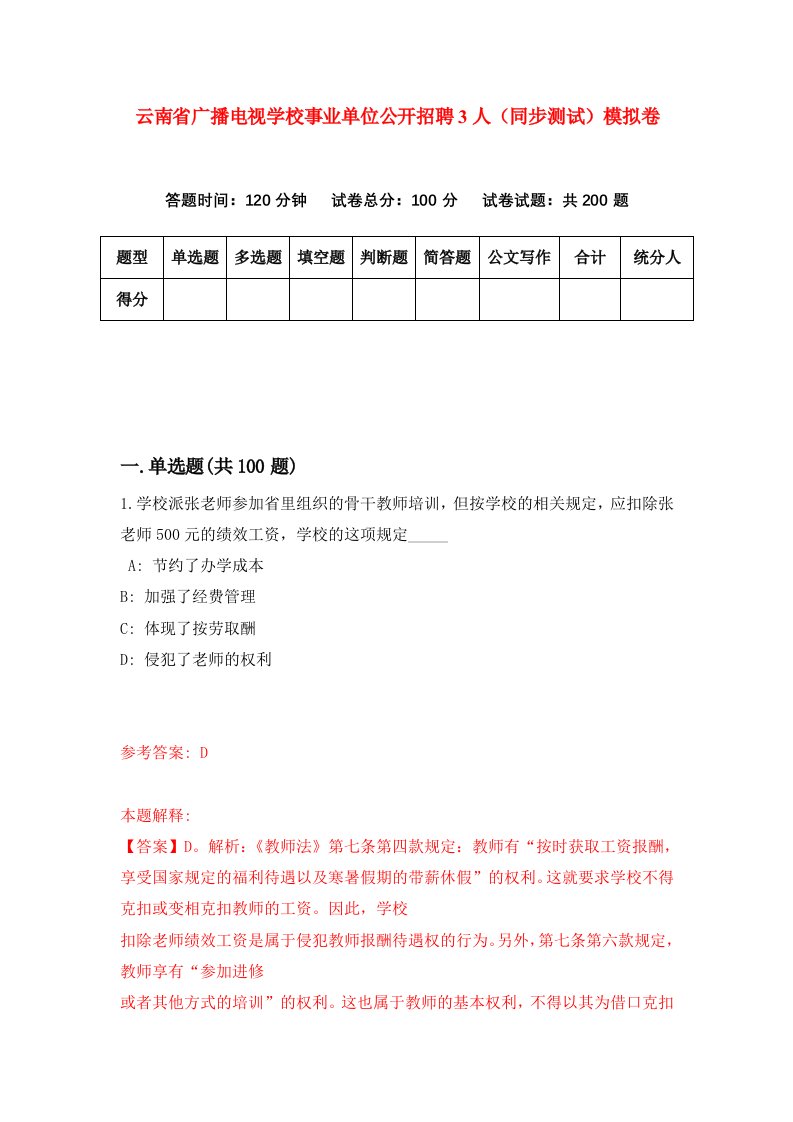 云南省广播电视学校事业单位公开招聘3人（同步测试）模拟卷

答题时间：120分钟　试卷总分：100分　试卷试题：共200题

| 题型 | 单选题 | 多选题 | 填空题 | 判断题 | 简答题 | 公文写作 | 合计 | 统分人 |
|---|---|---|---|---|---|---|---|---|
| 得分 |  |  |  |  |  |  |  |  |

一.单选题(共100题)

1.学校派张老师参加省里组织的骨干教师培训，但按学校的相关规定，应扣除张老师500元的绩效工资，学校的这项规定_____

A: 节约了办学成本

B: 加强了经费管理

C: 体现了按劳取酬

D: 侵犯了老师的权利

参考答案: D

本题解释:

【答案】D。解析:《教师法》第七条第四款规定：教师有“按时获取工资报酬，享受国家规定的福利待遇以及寒暑假期的带薪休假”的权利。这就要求学校不得克扣或变相克扣教师的工资。因此，学校

扣除老师绩效工资是属于侵犯教师报酬待遇权的行为。另外，第七条第六款规定，教师享有“参加进修

或者其他方式的培训”的权利。这也属于教师的基本权利，不得以其为借口克扣